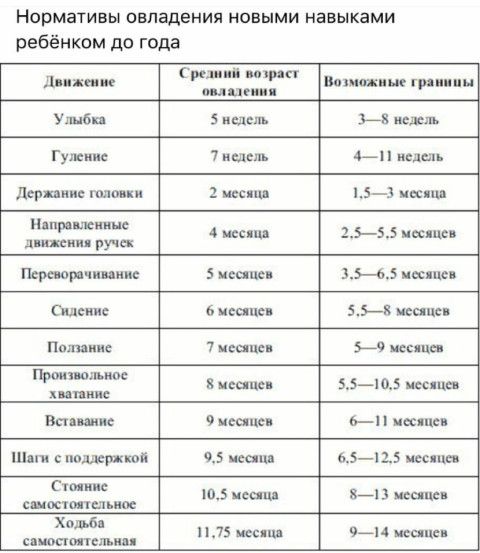 Нормативы овладения новыми навыками ребёнком до года

| Движение | Средний возраст овладения | Возможные границы |
|---|---|---|
| Улыбка | 5 недель | 3—8 недель |
| Гуление | 7 недель | 4—11 недель |
| Держание головки | 2 месяца | 1,5—3 месяца |
| Направленные движения ручек | 4 месяца | 2,5—5,5 месяцев |
| Переворачивание | 5 месяцев | 3,5—6,5 месяцев |
| Сидение | 6 месяцев | 5,5—8 месяцев |
| Ползание | 7 месяцев | 5—9 месяцев |
| Произвольное хватание | 8 месяцев | 5,5—10,5 месяцев |
| Вставание | 9 месяцев | 6—11 месяцев |
| Шаги с поддержкой | 9,5 месяца | 6,5—12,5 месяцев |
| Стояние самостоятельное | 10,5 месяца | 8—13 месяцев |
| Ходьба самостоятельная | 11,75 месяца | 9—14 месяцев |